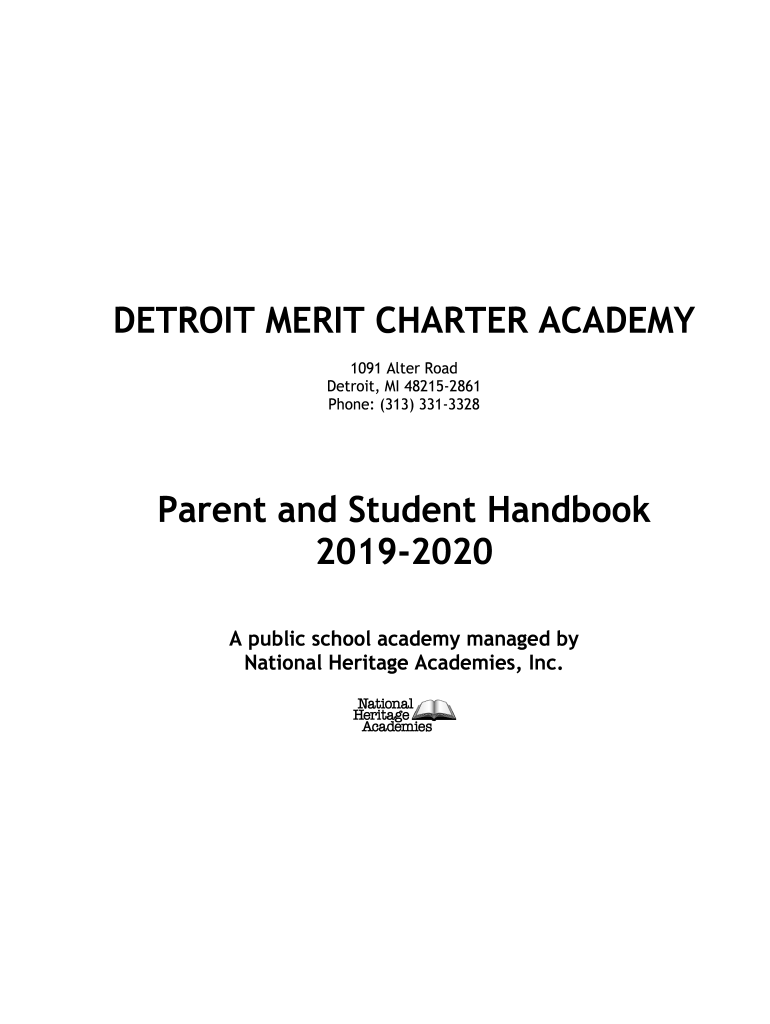 DETROIT MERIT CHARTER ACADEMY

1091 Alter Road
Detroit, MI 48215-2861
Phone: (313) 331-3328

Parent and Student Handbook
2019-2020

A public school academy managed by
National Heritage Academies, Inc.

National
Heritage
Academies